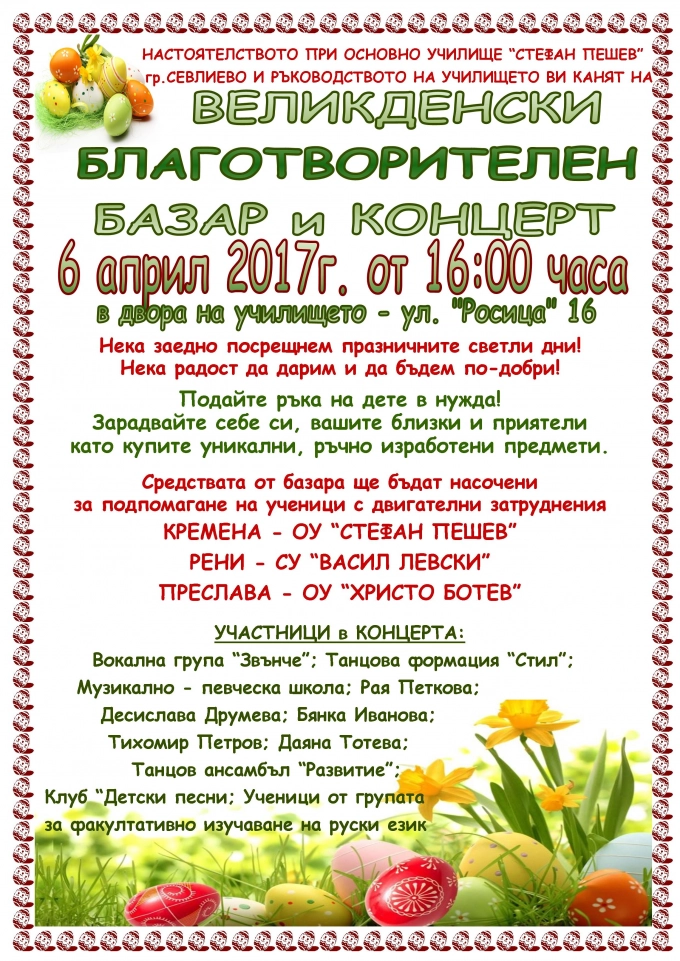 НАСТОЯТЕЛСТВОТО ПРИ ОСНОВНО УЧИЛИЩЕ "СТЕФАН ПЕШЕВ"
гр.СЕВЛИЕВО И РЪКОВОДСТВОТО НА УЧИЛИЩЕТО ВИ КАНЯТ НА

ВЕЛИКДЕНСКИ

БЛАГОТВОРИТЕЛЕН

БАЗАР и КОНЦЕРТ

6 април 2017г. от 16:00 часа

в двора на училището - ул. "Росица" 16

Нека заедно посрещнем празничните светли дни!
Нека радост да дарим и да бъдем по-добри!

Подайте ръка на дете в нужда!
Зарадвайте себе си, вашите близки и приятели
като купите уникални, ръчно изработени предмети.

Средствата от базара ще бъдат насочени
за подпомагане на ученици с двигателни затруднения

КРЕМЕНА - ОУ "СТЕФАН ПЕШЕВ"

РЕНИ - СУ "ВАСИЛ ЛЕВСКИ"

ПРЕСЛАВА - ОУ "ХРИСТО БОТЕВ"

УЧАСТНИЦИ в КОНЦЕРТА:

Вокална група "Звънче"; Танцова формация "Стил";
Музикално - певческа школа; Рая Петкова;
Десислава Друмева; Бянка Иванова;
Тихомир Петров; Даяна Тотева;
Танцов ансамбъл "Развитие";
Клуб "Детски песни; Ученици от групата
за факултативно изучаване на руски език